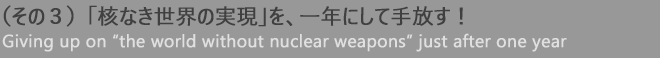 （その３）「核なき世界の実現」を、一年にして手放す！
Giving up on “the world without nuclear weapons” just after one year